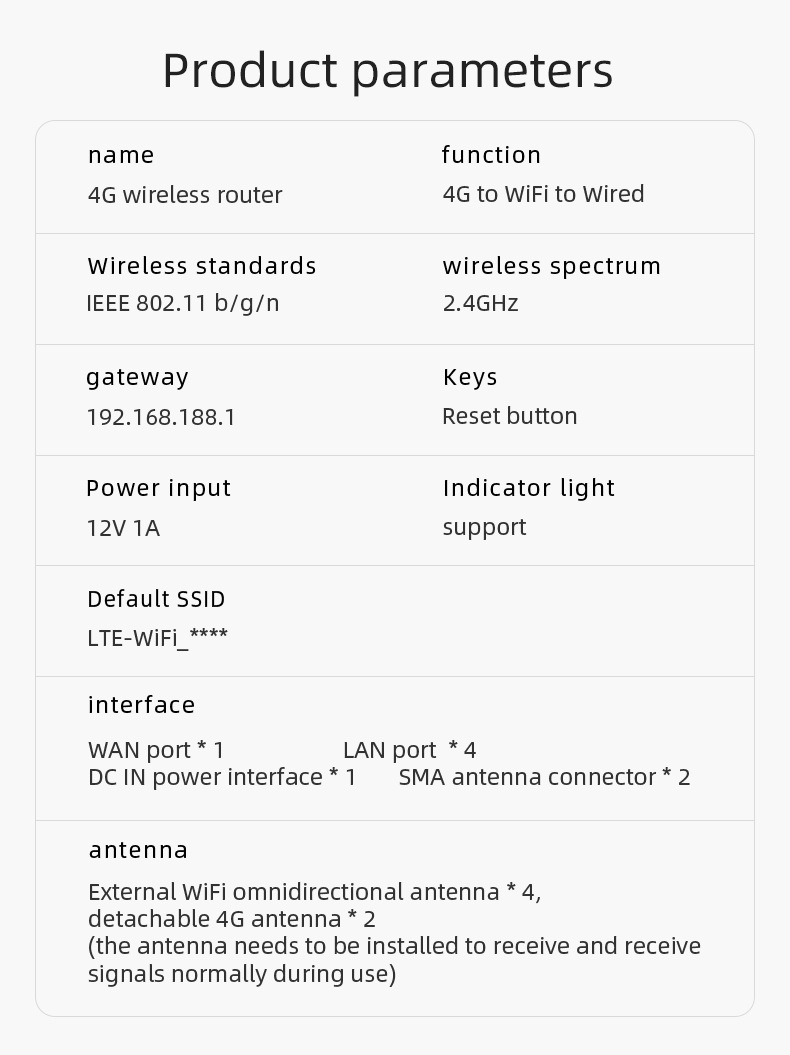 Product parameters

name
4G wireless router

function
4G to WiFi to Wired

Wireless standards
IEEE 802.11 b/g/n

wireless spectrum
2.4GHz

gateway
192.168.188.1

Keys
Reset button

Power input
12V 1A

Indicator light
support

Default SSID
LTE-WiFi_****

interface
WAN port * 1 LAN port * 4
DC IN power interface * 1 SMA antenna connector * 2

antenna
External WiFi omnidirectional antenna * 4,
detachable 4G antenna * 2
(the antenna needs to be installed to receive and receive signals normally during use)